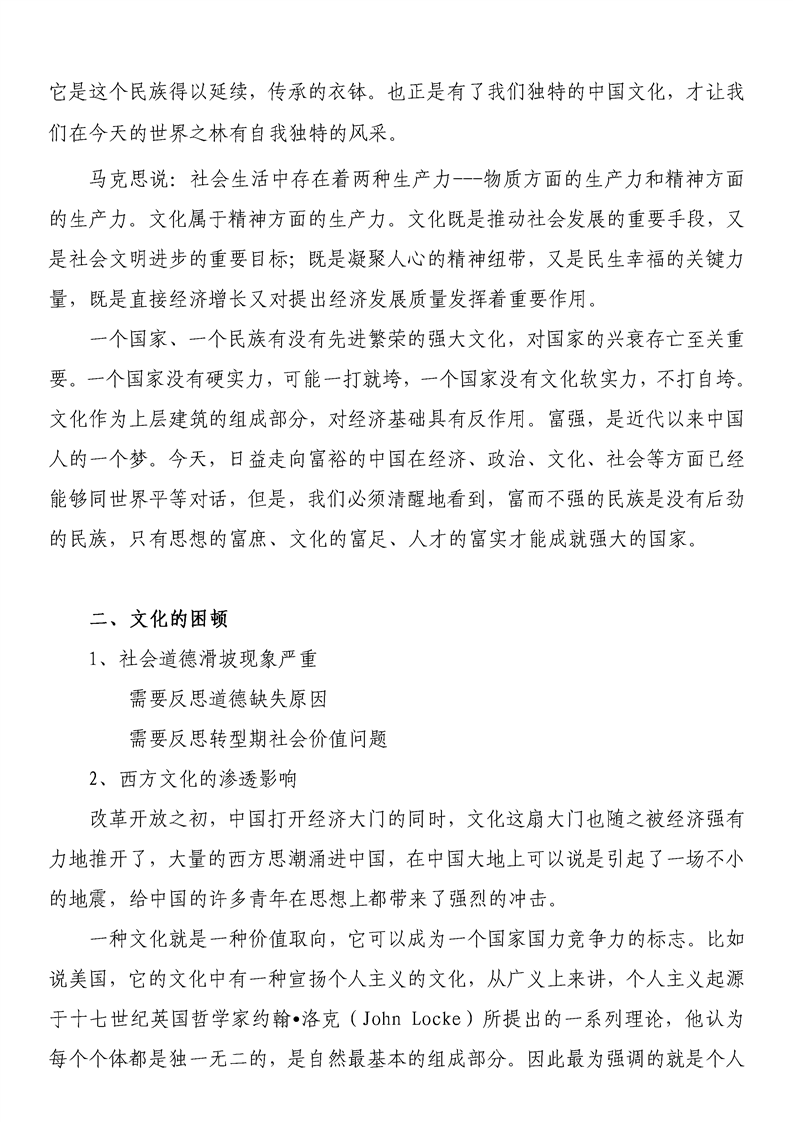 它是这个民族得以延续，传承的衣钵。也正是有了我们独特的中国文化，才让我们在今天的世界之林有自我独特的风采。

马克思说：社会生活中存在着两种生产力---物质方面的生产力和精神方面的生产力。文化属于精神方面的生产力。文化既是推动社会发展的重要手段，又是社会文明进步的重要目标；既是凝聚人心的精神纽带，又是民生幸福的关键力量，既是直接经济增长又对提出经济发展质量发挥着重要作用。

一个国家、一个民族有没有先进繁荣的强大文化，对国家的兴衰存亡至关重要。一个国家没有硬实力，可能一打就垮，一个国家没有文化软实力，不打自垮。文化作为上层建筑的组成部分，对经济基础具有反作用。富强，是近代以来中国人的一个梦。今天，日益走向富裕的中国在经济、政治、文化、社会等方面已经能够同世界平等对话，但是，我们必须清醒地看到，富而不强的民族是没有后劲的民族，只有思想的富庶、文化的富足、人才的富实才能成就强大的国家。

二、文化的困顿

1、社会道德滑坡现象严重

需要反思道德缺失原因

需要反思转型期社会价值问题

2、西方文化的渗透影响

改革开放之初，中国打开经济大门的同时，文化这扇大门也随之被经济强有力地推开了，大量的西方思潮涌进中国，在中国大地上可以说是引起了一场不小的地震，给中国的许多青年在思想上都带来了强烈的冲击。

一种文化就是一种价值取向，它可以成为一个国家国力竞争力的标志。比如说美国，它的文化中有一种宣扬个人主义的文化，从广义上来讲，个人主义起源于十七世纪英国哲学家约翰•洛克（John Locke）所提出的一系列理论，他认为每个个体都是独一无二的，是自然最基本的组成部分。因此最为强调的就是个人